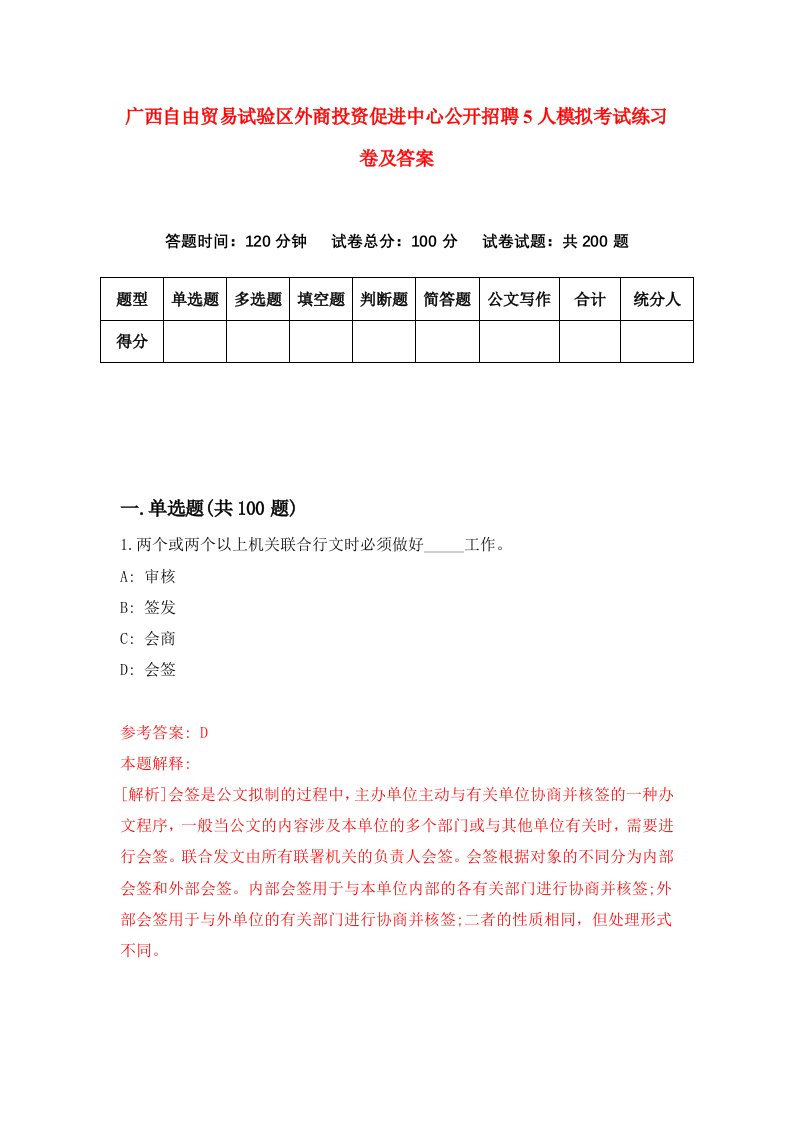 广西自由贸易试验区外商投资促进中心公开招聘5人模拟考试练习卷及答案

答题时间：120分钟　试卷总分：100分　试卷试题：共200题

| 题型 | 单选题 | 多选题 | 填空题 | 判断题 | 简答题 | 公文写作 | 合计 | 统分人 |
|---|---|---|---|---|---|---|---|---|
| 得分 | | | | | | | | |

一.单选题(共100题)

1.两个或两个以上机关联合行文时必须做好_____工作。
A: 审核
B: 签发
C: 会商
D: 会签

参考答案: D
本题解释:
[解析]会签是公文拟制的过程中,主办单位主动与有关单位协商并核签的一种办文程序，一般当公文的内容涉及本单位的多个部门或与其他单位有关时，需要进行会签。联合发文由所有联署机关的负责人会签。会签根据对象的不同分为内部会签和外部会签。内部会签用于与本单位内部的各有关部门进行协商并核签;外部会签用于与外单位的有关部门进行协商并核签;二者的性质相同，但处理形式不同。